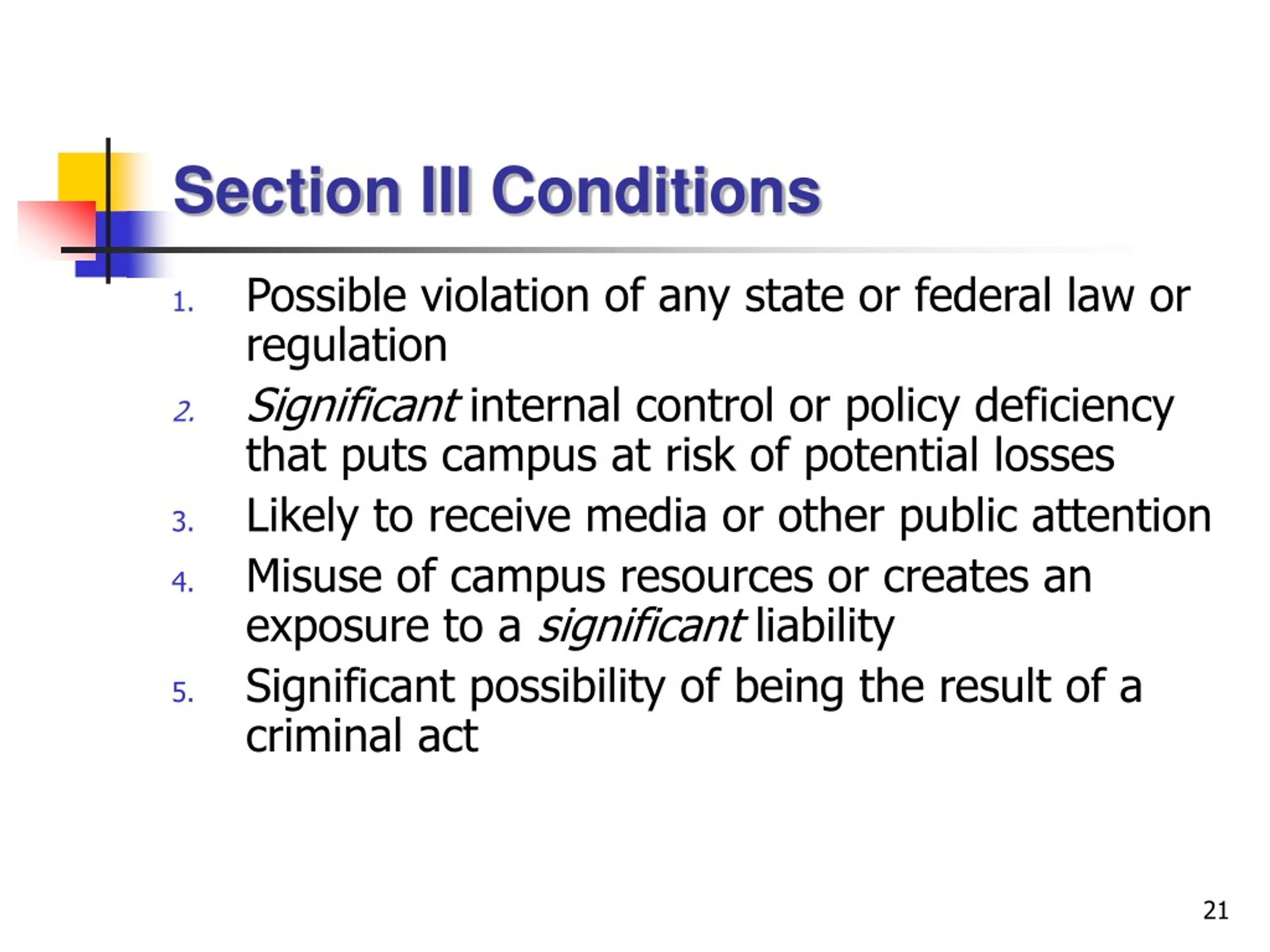 Section III Conditions

1. Possible violation of any state or federal law or regulation
2. Significant internal control or policy deficiency that puts campus at risk of potential losses
3. Likely to receive media or other public attention
4. Misuse of campus resources or creates an exposure to a significant liability
5. Significant possibility of being the result of a criminal act

21